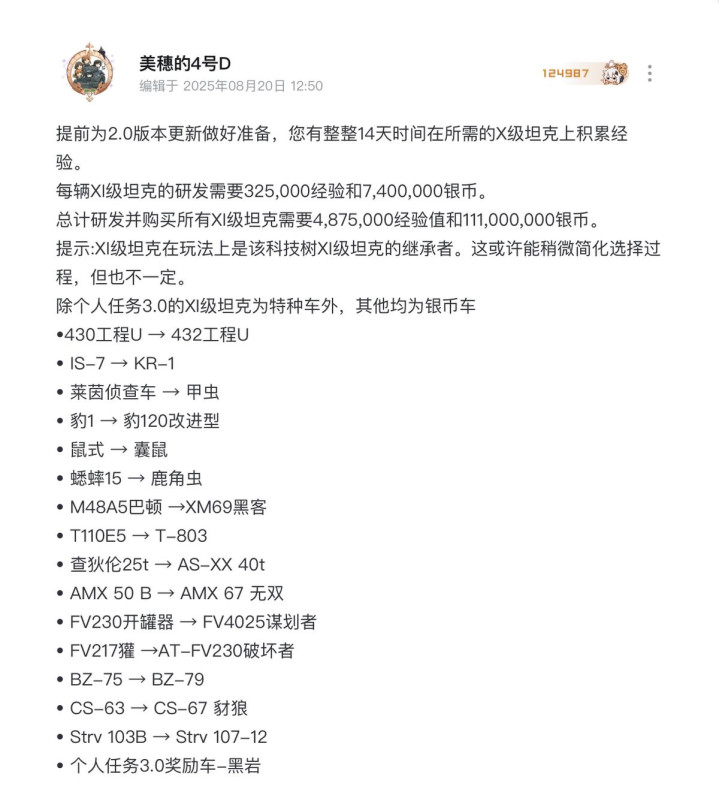 美穗的4号D
编辑于 2025年08月20日 12:50

124987

提前为2.0版本更新做好准备，您有整整14天时间在所需的X级坦克上积累经验。
每辆XI级坦克的研发需要325,000经验和7,400,000银币。
总计研发并购买所有XI级坦克需要4,875,000经验值和111,000,000银币。
提示:XI级坦克在玩法上是该科技树XI级坦克的继承者。这或许能稍微简化选择过程，但也不一定。
除个人任务3.0的XI级坦克为特种车外，其他均为银币车
•430工程U → 432工程U
• IS-7 → KR-1
• 莱茵侦查车 → 甲虫
• 豹1 → 豹120改进型
• 鼠式 → 囊鼠
• 蟋蟀15 → 鹿角虫
• M48A5巴顿 →XM69黑客
• T110E5 → T-803
• 查狄伦25t → AS-XX 40t
• AMX 50 B → AMX 67 无双
• FV230开罐器 → FV4025谋划者
• FV217獾 →AT-FV230破坏者
• BZ-75 → BZ-79
• CS-63 → CS-67 豺狼
• Strv 103B → Strv 107-12
• 个人任务3.0奖励车-黑岩